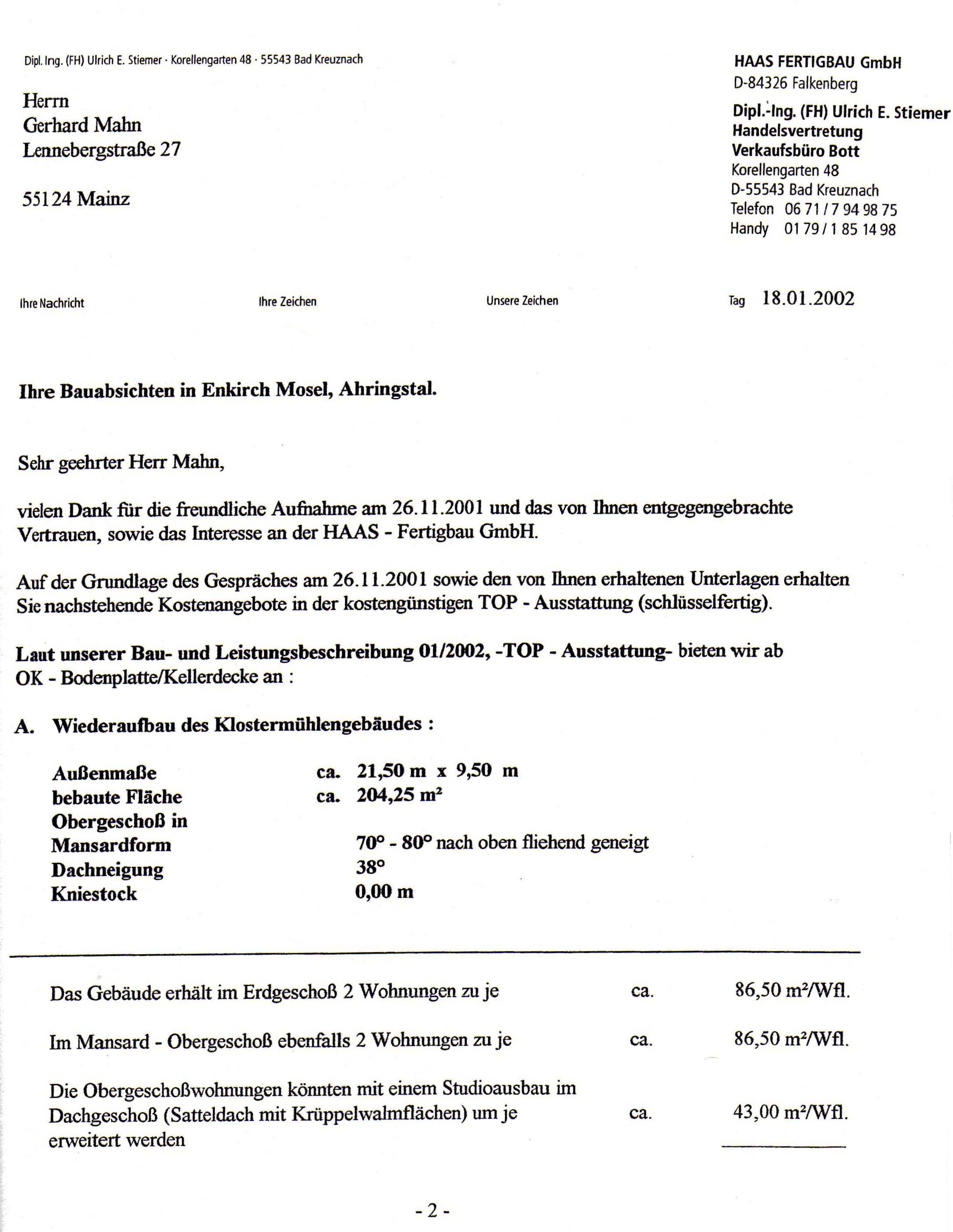 Dipl. Ing. (FH) Ulrich E. Stiemer · Korellengarten 48 · 55543 Bad Kreuznach

Herrn
Gerhard Mahn
Lennebergstraße 27

55124 Mainz

HAAS FERTIGBAU GmbH
D-84326 Falkenberg

Dipl.-Ing. (FH) Ulrich E. Stiemer
Handelsvertretung
Verkaufsbüro Bott
Korellengarten 48
D-55543 Bad Kreuznach
Telefon 06 71 / 7 94 98 75
Handy 01 79 / 1 85 14 98

Ihre Nachricht Ihre Zeichen Unsere Zeichen Tag 18.01.2002

Ihre Bauabsichten in Enkirch Mosel, Ahringstal.

Sehr geehrter Herr Mahn,

vielen Dank für die freundliche Aufnahme am 26.11.2001 und das von Ihnen entgegengebrachte Vertrauen, sowie das Interesse an der HAAS - Fertigbau GmbH.

Auf der Grundlage des Gespräches am 26.11.2001 sowie den von Ihnen erhaltenen Unterlagen erhalten Sie nachstehende Kostenangebote in der kostengünstigen TOP - Ausstattung (schlüsselfertig).

Laut unserer Bau- und Leistungsbeschreibung 01/2002, -TOP - Ausstattung- bieten wir ab OK - Bodenplatte/Kellerdecke an :

A. Wiederaufbau des Klostermühlengebäudes :

Außenmaße ca. 21,50 m x 9,50 m
bebaute Fläche ca. 204,25 m²
Obergeschoß in
Mansardform 70° - 80° nach oben fliehend geneigt
Dachneigung 38°
Kniestock 0,00 m

Das Gebäude erhält im Erdgeschoß 2 Wohnungen zu je ca. 86,50 m²/Wfl.

Im Mansard - Obergeschoß ebenfalls 2 Wohnungen zu je ca. 86,50 m²/Wfl.

Die Obergeschoßwohnungen könnten mit einem Studioausbau im Dachgeschoß (Satteldach mit Krüppelwalmflächen) um je erweitert werden ca. 43,00 m²/Wfl.

- 2 -